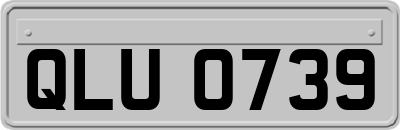 QLU 0739